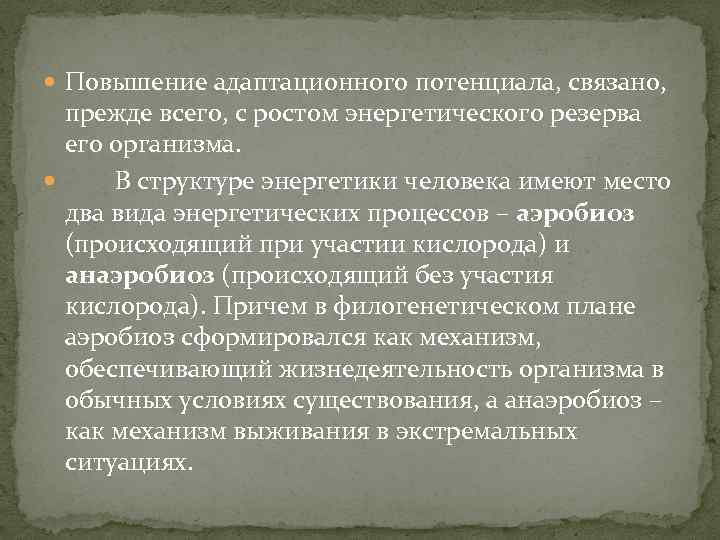 • Повышение адаптационного потенциала, связано, прежде всего, с ростом энергетического резерва его организма.

• В структуре энергетики человека имеют место два вида энергетических процессов – аэробиоз (происходящий при участии кислорода) и анаэробиоз (происходящий без участия кислорода). Причем в филогенетическом плане аэробиоз сформировался как механизм, обеспечивающий жизнедеятельность организма в обычных условиях существования, а анаэробиоз – как механизм выживания в экстремальных ситуациях.